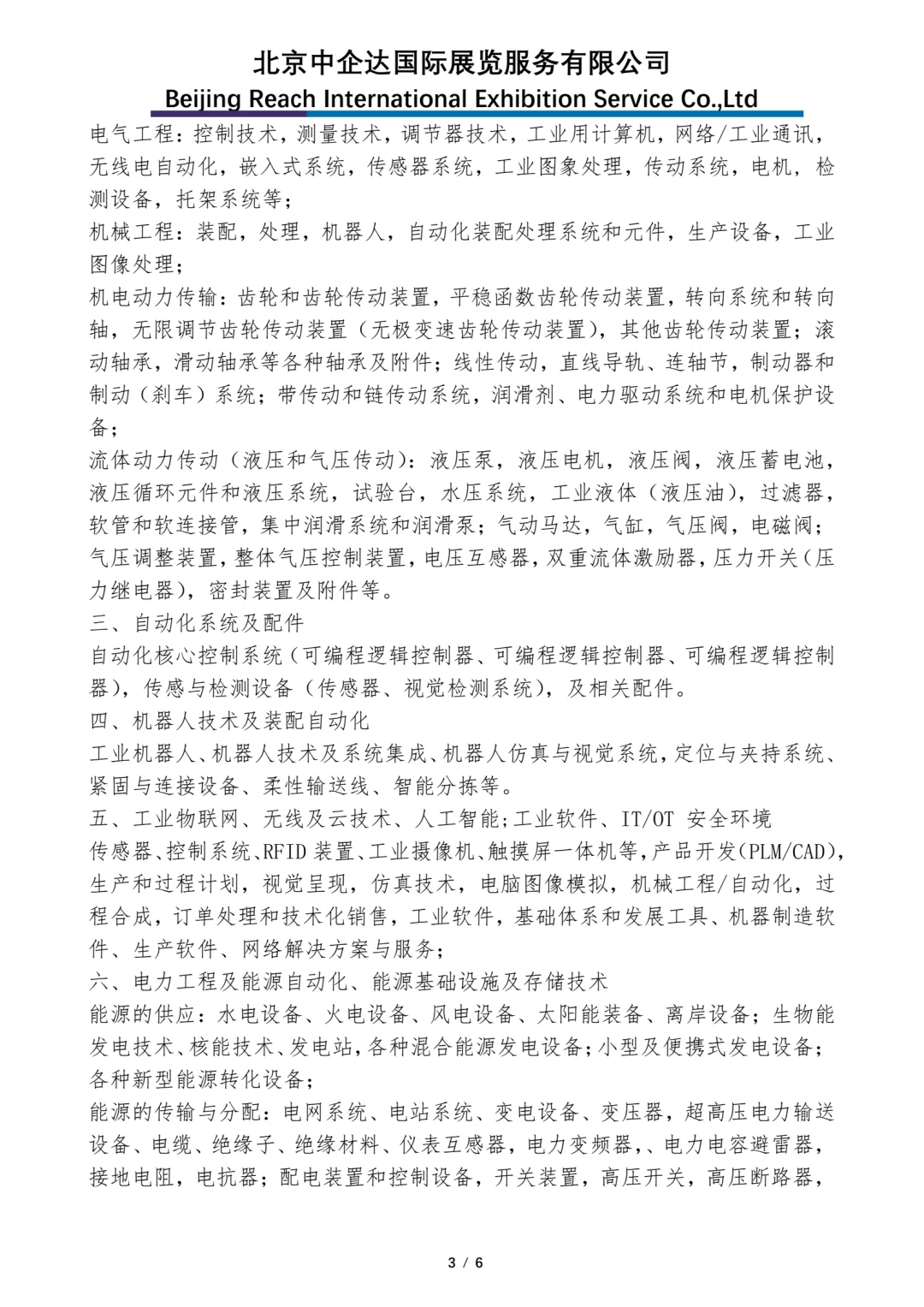 北京中企达国际展览服务有限公司
Beijing Reach International Exhibition Service Co.,Ltd

电气工程：控制技术，测量技术，调节器技术，工业用计算机，网络/工业通讯，无线电自动化，嵌入式系统，传感器系统，工业图象处理，传动系统，电机，检测设备，托架系统等；

机械工程：装配，处理，机器人，自动化装配处理系统和元件，生产设备，工业图像处理；

机电动力传输：齿轮和齿轮传动装置，平稳函数齿轮传动装置，转向系统和转向轴，无限调节齿轮传动装置（无极变速齿轮传动装置），其他齿轮传动装置；滚动轴承，滑动轴承等各种轴承及附件；线性传动，直线导轨、连轴节，制动器和制动（刹车）系统；带传动和链传动系统，润滑剂、电力驱动系统和电机保护设备；

流体动力传动（液压和气压传动）：液压泵，液压电机，液压阀，液压蓄电池，液压循环元件和液压系统，试验台，水压系统，工业液体（液压油），过滤器，软管和软连接管，集中润滑系统和润滑泵；气动马达，气缸，气压阀，电磁阀；气压调整装置，整体气压控制装置，电压互感器，双重流体激励器，压力开关（压力继电器），密封装置及附件等。

三、自动化系统及配件

自动化核心控制系统（可编程逻辑控制器、可编程逻辑控制器、可编程逻辑控制器），传感与检测设备（传感器、视觉检测系统），及相关配件。

四、机器人技术及装配自动化

工业机器人、机器人技术及系统集成、机器人仿真与视觉系统，定位与夹持系统、紧固与连接设备、柔性输送线、智能分拣等。

五、工业物联网、无线及云技术、人工智能；工业软件、IT/OT 安全环境

传感器、控制系统、RFID 装置、工业摄像机、触摸屏一体机等，产品开发(PLM/CAD)，生产和过程计划，视觉呈现，仿真技术，电脑图像模拟，机械工程/自动化，过程合成，订单处理和技术化销售，工业软件，基础体系和发展工具、机器制造软件、生产软件、网络解决方案与服务；

六、电力工程及能源自动化、能源基础设施及存储技术

能源的供应：水电设备、火电设备、风电设备、太阳能装备、离岸设备；生物能发电技术、核能技术、发电站，各种混合能源发电设备；小型及便携式发电设备；各种新型能源转化设备；

能源的传输与分配：电网系统、电站系统、变电设备、变压器，超高压电力输送设备、电缆、绝缘子、绝缘材料、仪表互感器，电力变频器，、电力电容避雷器，接地电阻，电抗器；配电装置和控制设备，开关装置，高压开关，高压断路器，

3 / 6